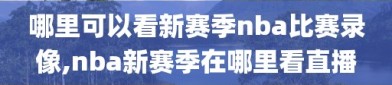 哪里可以看新赛季nba比赛录像,nba新赛季在哪里看直播